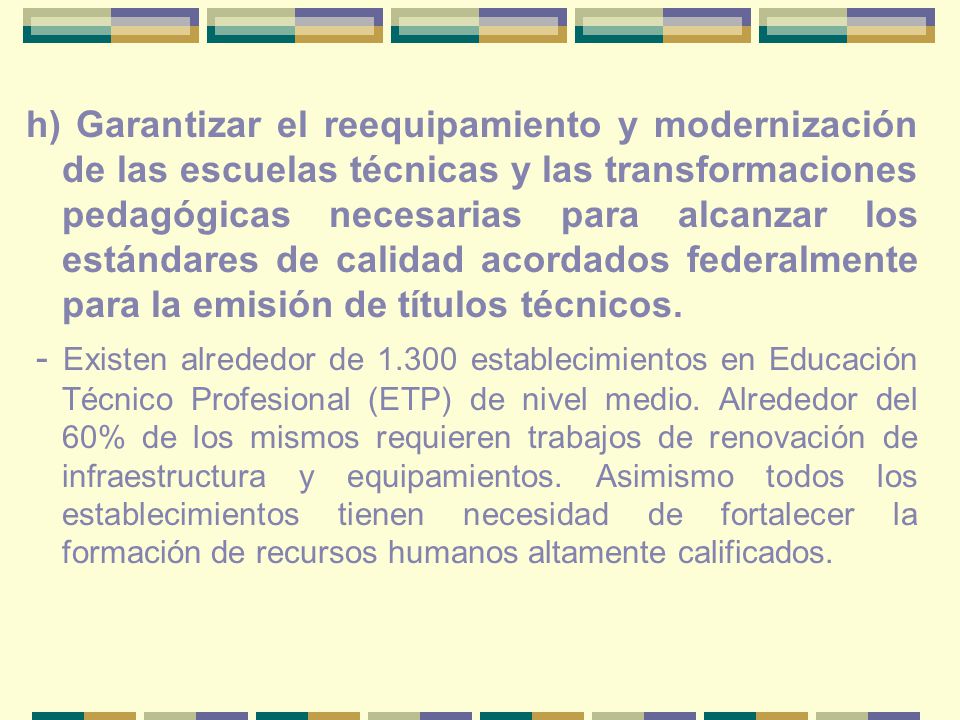 h) Garantizar el reequipamiento y modernización de las escuelas técnicas y las transformaciones pedagógicas necesarias para alcanzar los estándares de calidad acordados federalmente para la emisión de títulos técnicos.

- Existen alrededor de 1.300 establecimientos en Educación Técnico Profesional (ETP) de nivel medio. Alrededor del 60% de los mismos requieren trabajos de renovación de infraestructura y equipamientos. Asimismo todos los establecimientos tienen necesidad de fortalecer la formación de recursos humanos altamente calificados.